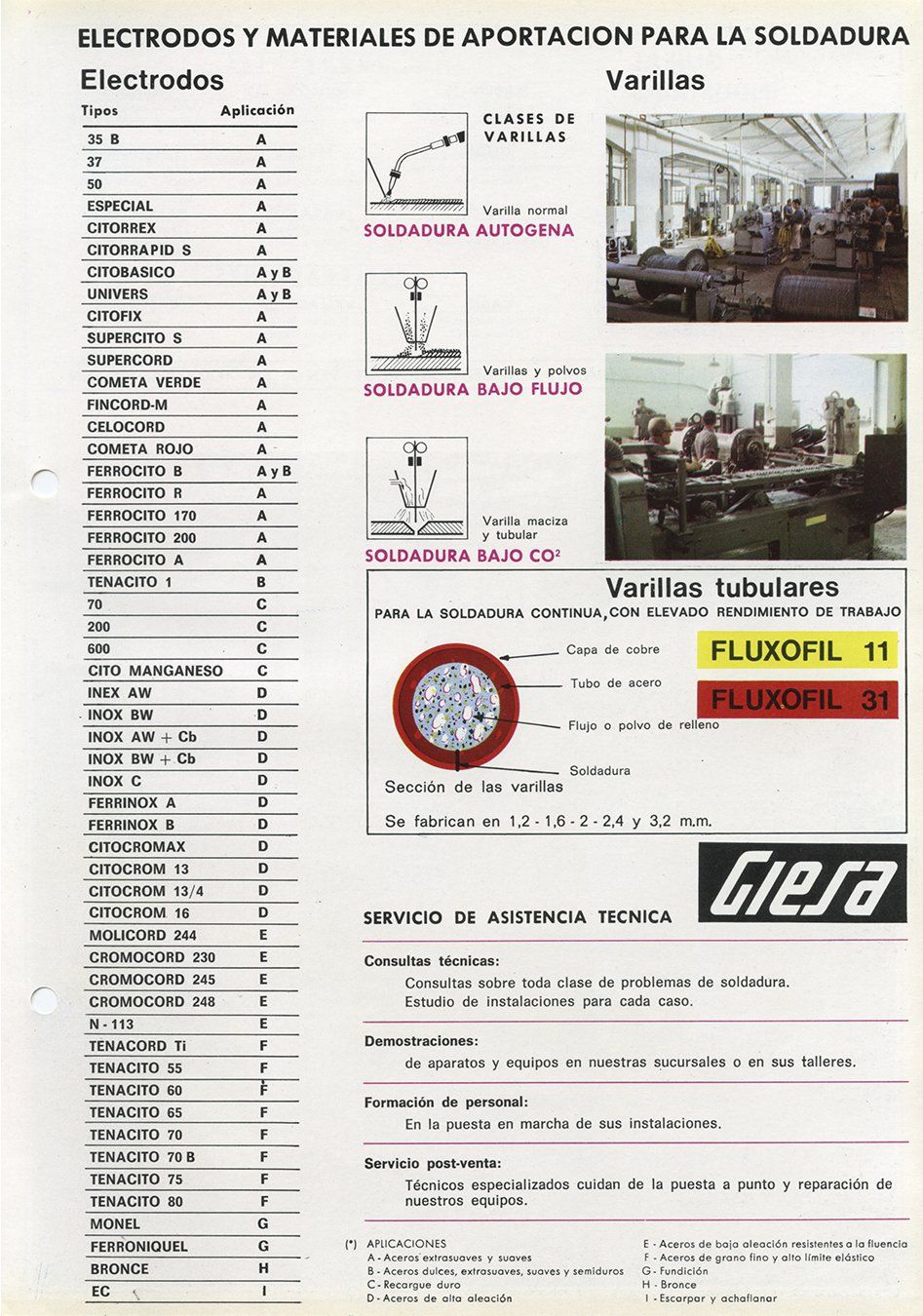 ELECTRODOS Y MATERIALES DE APORTACION PARA LA SOLDADURA

Electrodos

| Tipos | Aplicación |
|---|---|
| 35 B | A |
| 37 | A |
| 50 | A |
| ESPECIAL | A |
| CITORREX | A |
| CITORRAPID S | A |
| CITOBASICO | A y B |
| UNIVERS | A y B |
| CITOFIX | A |
| SUPERCITO S | A |
| SUPERCORD | A |
| COMETA VERDE | A |
| FINCORD-M | A |
| CELOCORD | A |
| COMETA ROJO | A |
| FERROCITO B | A y B |
| FERROCITO R | A |
| FERROCITO 170 | A |
| FERROCITO 200 | A |
| FERROCITO A | A |
| TENACITO 1 | B |
| 70 | C |
| 200 | C |
| 600 | C |
| CITO MANGANESO | C |
| INEX AW | D |
| INOX BW | D |
| INOX AW + Cb | D |
| INOX BW + Cb | D |
| INOX C | D |
| FERRINOX A | D |
| FERRINOX B | D |
| CITOCROMAX | D |
| CITOCROM 13 | D |
| CITOCROM 13/4 | D |
| CITOCROM 16 | D |
| MOLICORD 244 | E |
| CROMOCORD 230 | E |
| CROMOCORD 245 | E |
| CROMOCORD 248 | E |
| N - 113 | E |
| TENACORD Ti | F |
| TENACITO 55 | F |
| TENACITO 60 | F |
| TENACITO 65 | F |
| TENACITO 70 | F |
| TENACITO 70 B | F |
| TENACITO 75 | F |
| TENACITO 80 | F |
| MONEL | G |
| FERRONIQUEL | G |
| BRONCE | H |
| EC | I |

Varillas

CLASES DE VARILLAS

Varilla normal
SOLDADURA AUTOGENA

Varillas y polvos
SOLDADURA BAJO FLUJO

Varilla maciza y tubular
SOLDADURA BAJO CO²

Varillas tubulares
PARA LA SOLDADURA CONTINUA, CON ELEVADO RENDIMIENTO DE TRABAJO

Capa de cobre
Tubo de acero
Flujo o polvo de relleno
Soldadura
Sección de las varillas

FLUXOFIL 11
FLUXOFIL 31

Se fabrican en 1,2 - 1,6 - 2 - 2,4 y 3,2 m.m.

Giesa

SERVICIO DE ASISTENCIA TECNICA

Consultas técnicas:
Consultas sobre toda clase de problemas de soldadura.
Estudio de instalaciones para cada caso.

Demostraciones:
de aparatos y equipos en nuestras sucursales o en sus talleres.

Formación de personal:
En la puesta en marcha de sus instalaciones.

Servicio post-venta:
Técnicos especializados cuidan de la puesta a punto y reparación de nuestros equipos.

(*) APLICACIONES
A - Aceros extrasuaves y suaves
B - Aceros dulces, extrasuaves, suaves y semiduros
C - Recargue duro
D - Aceros de alta aleación
E - Aceros de baja aleación resistentes a la fluencia
F - Aceros de grano fino y alto límite elástico
G - Fundición
H - Bronce
I - Escarpar y achaflanar